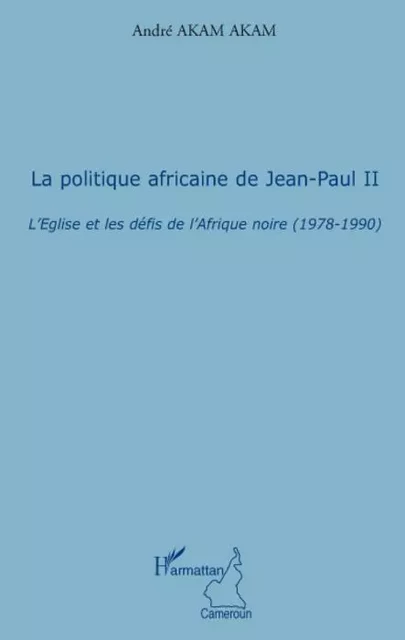 André AKAM AKAM

La politique africaine de Jean-Paul II

L'Eglise et les défis de l'Afrique noire (1978-1990)

L'Harmattan
Cameroun